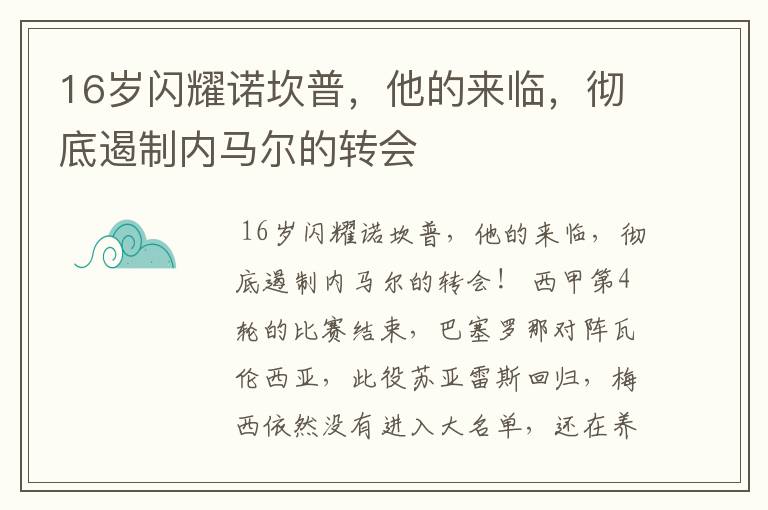 16岁闪耀诺坎普，他的来临，彻底遏制内马尔的转会

16岁闪耀诺坎普，他的来临，彻底遏制内马尔的转会！ 西甲第4轮的比赛结束，巴塞罗那对阵瓦伦西亚，此役苏亚雷斯回归，梅西依然没有进入大名单，还在养